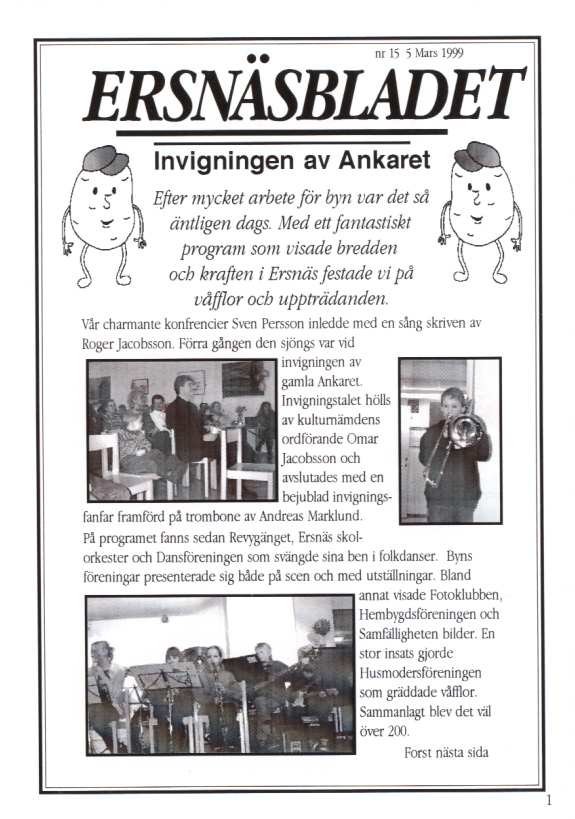 nr 15 5 Mars 1999

ERSNÄSBLADET

Invigningen av Ankaret

Efter mycket arbete för byn var det så äntligen dags. Med ett fantastiskt program som visade bredden och kraften i Ersnäs festade vi på våfflor och uppträdanden.

Vår charmante konfrencier Sven Persson inledde med en sång skriven av Roger Jacobsson. Förra gången den sjöngs var vid invigningen av gamla Ankaret. Invigningstalet hölls av kulturnämdens ordförande Omar Jacobsson och avslutades med en bejublad invigningsfanfar framförd på trombone av Andreas Marklund.

På programet fanns sedan Revygänget, Ersnäs skolorkester och Dansföreningen som svängde sina ben i folkdanser. Byns föreningar presenterade sig både på scen och med utställningar. Bland annat visade Fotoklubben, Hembygdsföreningen och Samfälligheten bilder. En stor insats gjorde Husmodersföreningen som gräddade våfflor. Sammanlagt blev det väl över 200.

Forst nästa sida

1